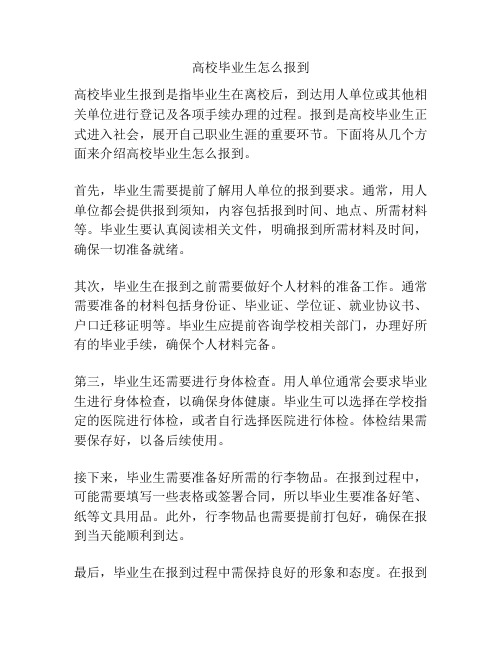 高校毕业生怎么报到

高校毕业生报到是指毕业生在离校后，到达用人单位或其他相关单位进行登记及各项手续办理的过程。报到是高校毕业生正式进入社会，展开自己职业生涯的重要环节。下面将从几个方面来介绍高校毕业生怎么报到。

首先，毕业生需要提前了解用人单位的报到要求。通常，用人单位都会提供报到须知，内容包括报到时间、地点、所需材料等。毕业生要认真阅读相关文件，明确报到所需材料及时间，确保一切准备就绪。

其次，毕业生在报到之前需要做好个人材料的准备工作。通常需要准备的材料包括身份证、毕业证、学位证、就业协议书、户口迁移证明等。毕业生应提前咨询学校相关部门，办理好所有的毕业手续，确保个人材料完备。

第三，毕业生还需要进行身体检查。用人单位通常会要求毕业生进行身体检查，以确保身体健康。毕业生可以选择在学校指定的医院进行体检，或者自行选择医院进行体检。体检结果需要保存好，以备后续使用。

接下来，毕业生需要准备好所需的行李物品。在报到过程中，可能需要填写一些表格或签署合同，所以毕业生要准备好笔、纸等文具用品。此外，行李物品也需要提前打包好，确保在报到当天能顺利到达。

最后，毕业生在报到过程中需保持良好的形象和态度。在报到